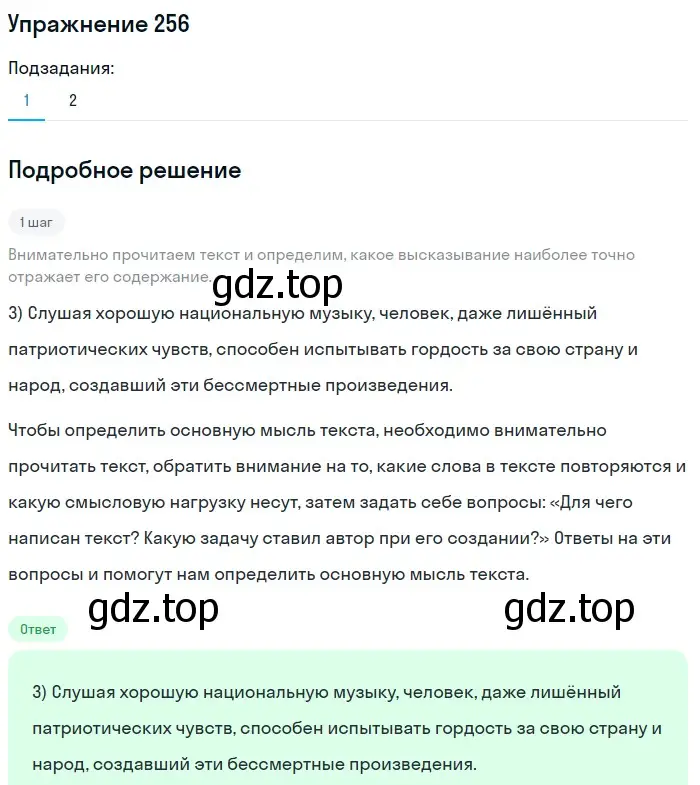 Упражнение 256

Подзадания:

1 2

Подробное решение

1 шаг

Внимательно прочитаем текст и определим, какое высказывание наиболее точно отражает его содержание.

gdz.top

3) Слушая хорошую национальную музыку, человек, даже лишённый патриотических чувств, способен испытывать гордость за свою страну и народ, создавший эти бессмертные произведения.

Чтобы определить основную мысль текста, необходимо внимательно прочитать текст, обратить внимание на то, какие слова в тексте повторяются и какую смысловую нагрузку несут, затем задать себе вопросы: «Для чего написан текст? Какую задачу ставил автор при его создании?» Ответы на эти вопросы и помогут нам определить основную мысль текста.

gdz.top gdz.top

Ответ

3) Слушая хорошую национальную музыку, человек, даже лишённый патриотических чувств, способен испытывать гордость за свою страну и народ, создавший эти бессмертные произведения.